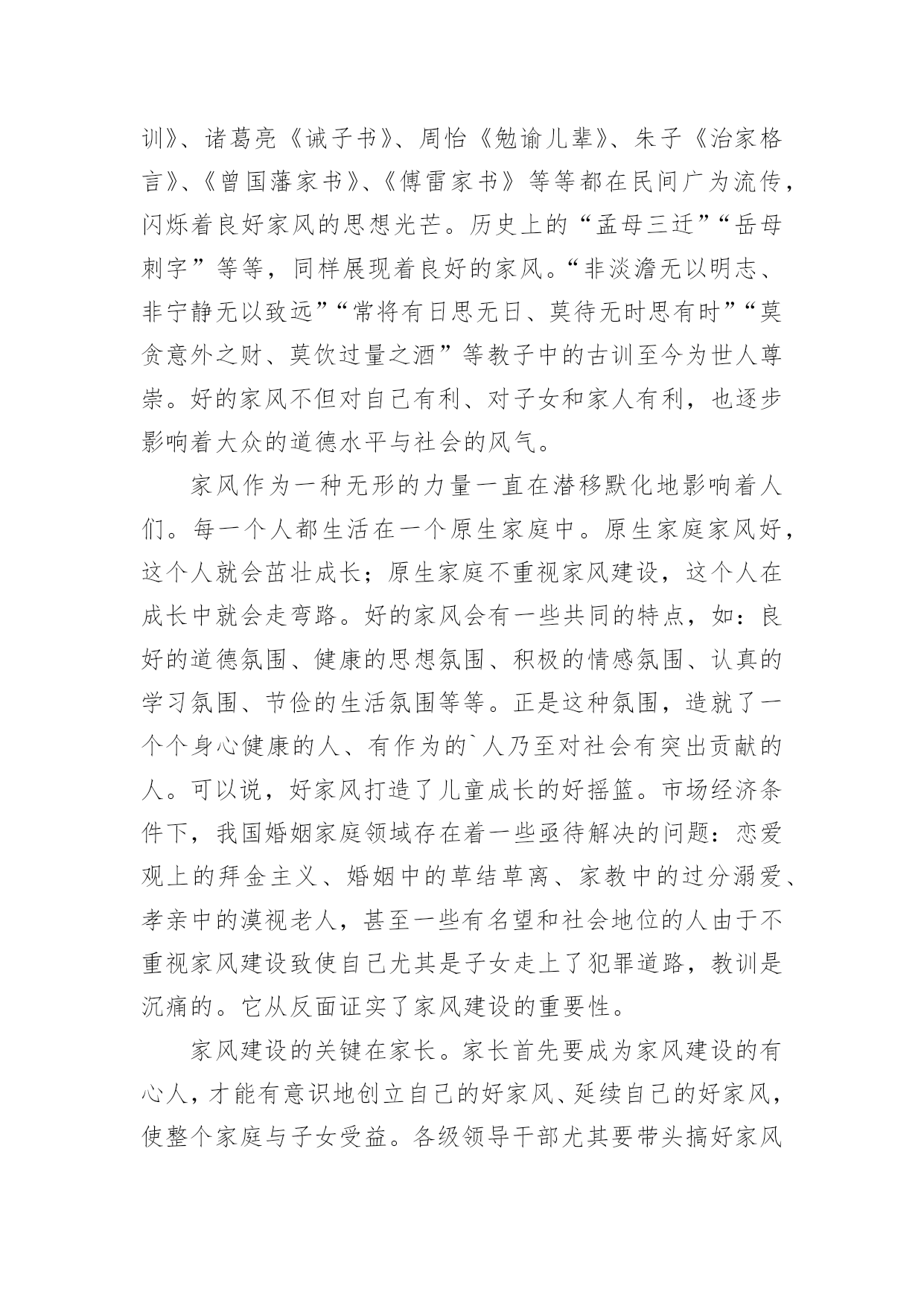 训》、诸葛亮《诫子书》、周怡《勉谕儿辈》、朱子《治家格言》、《曾国藩家书》、《傅雷家书》等等都在民间广为流传，闪烁着良好家风的思想光芒。历史上的“孟母三迁”“岳母刺字”等等，同样展现着良好的家风。“非淡澹无以明志、非宁静无以致远”“常将有日思无日、莫待无时思有时”“莫贪意外之财、莫饮过量之酒”等教子中的古训至今为世人尊崇。好的家风不但对自己有利、对子女和家人有利，也逐步影响着大众的道德水平与社会的风气。

家风作为一种无形的力量一直在潜移默化地影响着人们。每一个人都生活在一个原生家庭中。原生家庭家风好，这个人就会茁壮成长；原生家庭不重视家风建设，这个人在成长中就会走弯路。好的家风会有一些共同的特点，如：良好的道德氛围、健康的思想氛围、积极的情感氛围、认真的学习氛围、节俭的生活氛围等等。正是这种氛围，造就了一个个身心健康的人、有作为的`人乃至对社会有突出贡献的人。可以说，好家风打造了儿童成长的好摇篮。市场经济条件下，我国婚姻家庭领域存在着一些亟待解决的问题：恋爱观上的拜金主义、婚姻中的草结草离、家教中的过分溺爱、孝亲中的漠视老人，甚至一些有名望和社会地位的人由于不重视家风建设致使自己尤其是子女走上了犯罪道路，教训是沉痛的。它从反面证实了家风建设的重要性。

家风建设的关键在家长。家长首先要成为家风建设的有心人，才能有意识地创立自己的好家风、延续自己的好家风，使整个家庭与子女受益。各级领导干部尤其要带头搞好家风